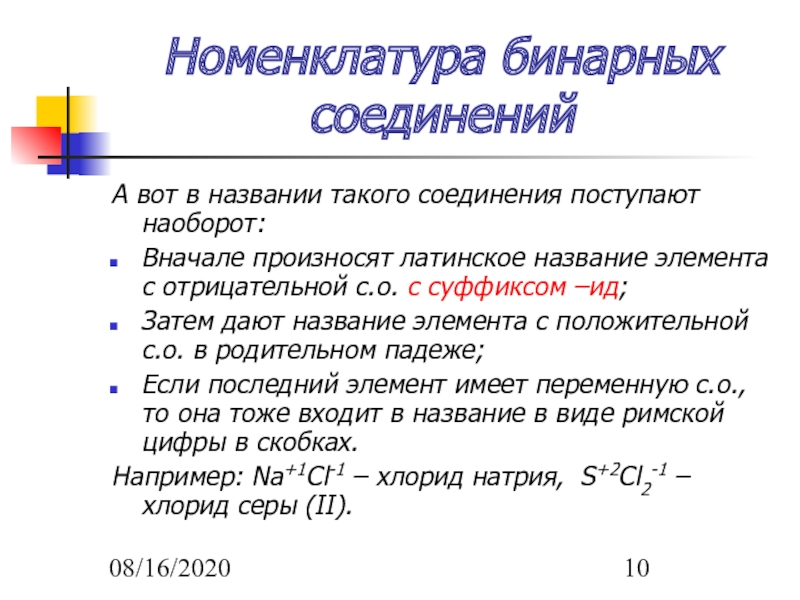 Номенклатура бинарных соединений

А вот в названии такого соединения поступают наоборот:

Вначале произносят латинское название элемента с отрицательной с.о. с суффиксом –ид;

Затем дают название элемента с положительной с.о. в родительном падеже;

Если последний элемент имеет переменную с.о., то она тоже входит в название в виде римской цифры в скобках.

Например: $Na^{+1}Cl^{-1}$ – хлорид натрия, $S^{+2}Cl_2^{-1}$ – хлорид серы (II).

08/16/2020

10